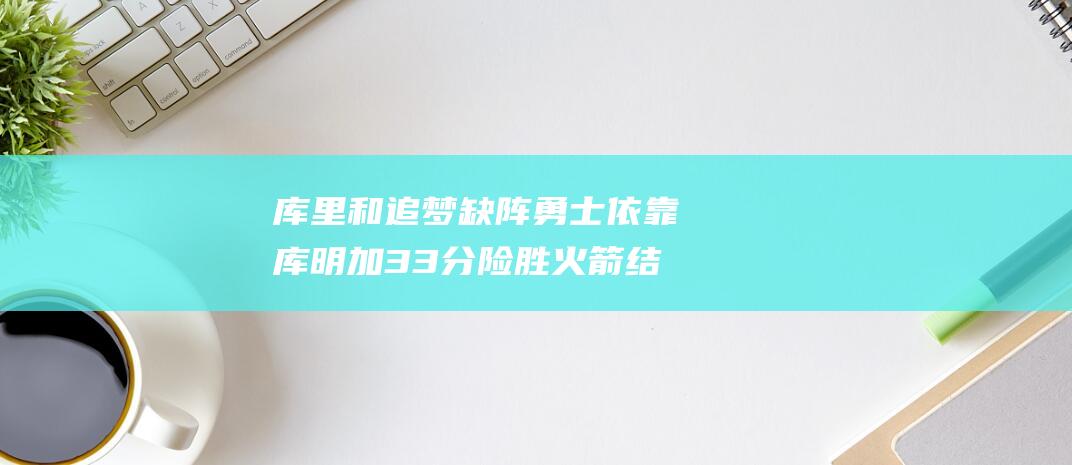 库里和追梦缺阵勇士依靠库明加33分险胜火箭结